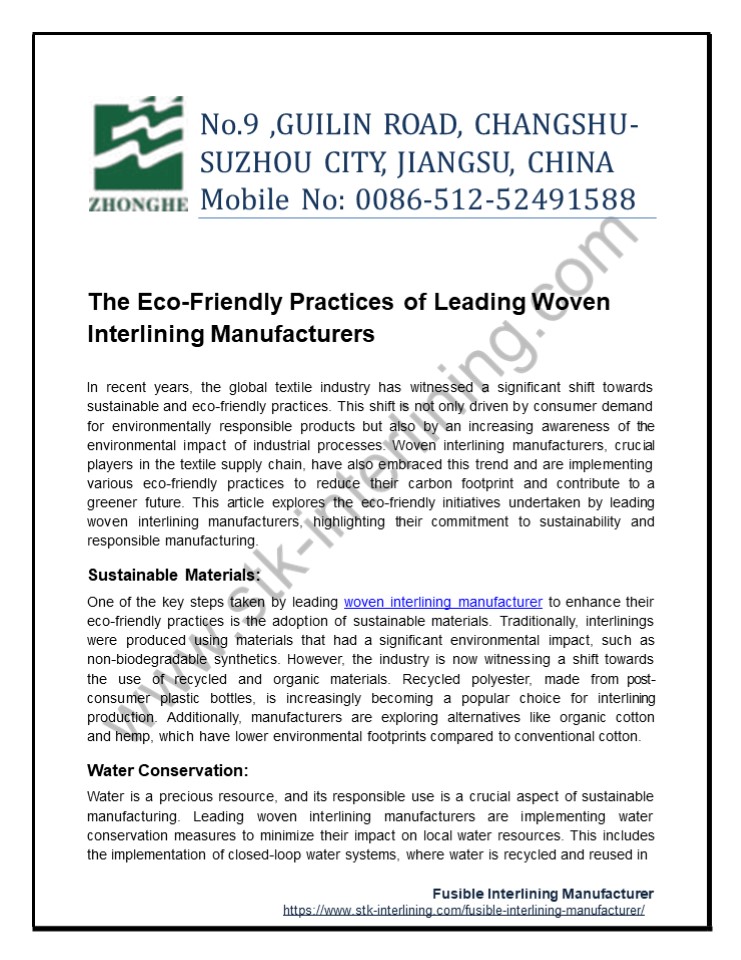 ZHONGHE

No.9 ,GUILIN ROAD, CHANGSHU-SUZHOU CITY, JIANGSU, CHINA
Mobile No: 0086-512-52491588

www.stk-interlining.com

The Eco-Friendly Practices of Leading Woven Interlining Manufacturers

In recent years, the global textile industry has witnessed a significant shift towards sustainable and eco-friendly practices. This shift is not only driven by consumer demand for environmentally responsible products but also by an increasing awareness of the environmental impact of industrial processes. Woven interlining manufacturers, crucial players in the textile supply chain, have also embraced this trend and are implementing various eco-friendly practices to reduce their carbon footprint and contribute to a greener future. This article explores the eco-friendly initiatives undertaken by leading woven interlining manufacturers, highlighting their commitment to sustainability and responsible manufacturing.

Sustainable Materials:

One of the key steps taken by leading woven interlining manufacturer to enhance their eco-friendly practices is the adoption of sustainable materials. Traditionally, interlinings were produced using materials that had a significant environmental impact, such as non-biodegradable synthetics. However, the industry is now witnessing a shift towards the use of recycled and organic materials. Recycled polyester, made from post-consumer plastic bottles, is increasingly becoming a popular choice for interlining production. Additionally, manufacturers are exploring alternatives like organic cotton and hemp, which have lower environmental footprints compared to conventional cotton.

Water Conservation:

Water is a precious resource, and its responsible use is a crucial aspect of sustainable manufacturing. Leading woven interlining manufacturers are implementing water conservation measures to minimize their impact on local water resources. This includes the implementation of closed-loop water systems, where water is recycled and reused in

Fusible Interlining Manufacturer
https://www.stk-interlining.com/fusible-interlining-manufacturer/